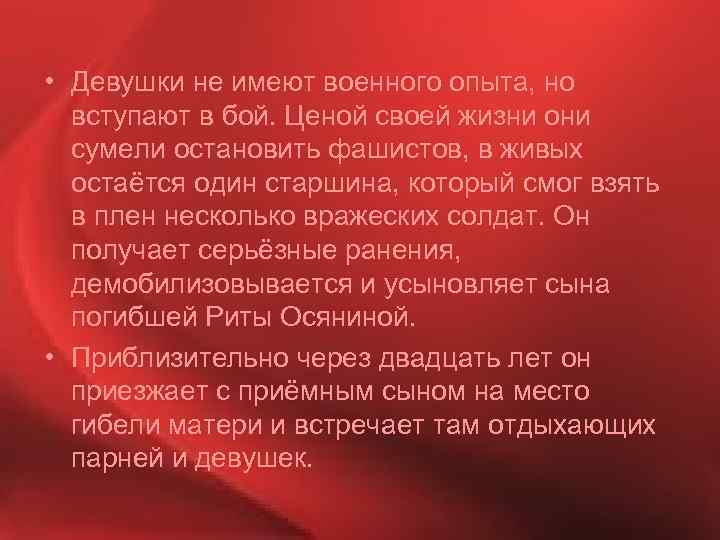 • Девушки не имеют военного опыта, но вступают в бой. Ценой своей жизни они сумели остановить фашистов, в живых остаётся один старшина, который смог взять в плен несколько вражеских солдат. Он получает серьёзные ранения, демобилизовывается и усыновляет сына погибшей Риты Осяниной.

• Приблизительно через двадцать лет он приезжает с приёмным сыном на место гибели матери и встречает там отдыхающих парней и девушек.